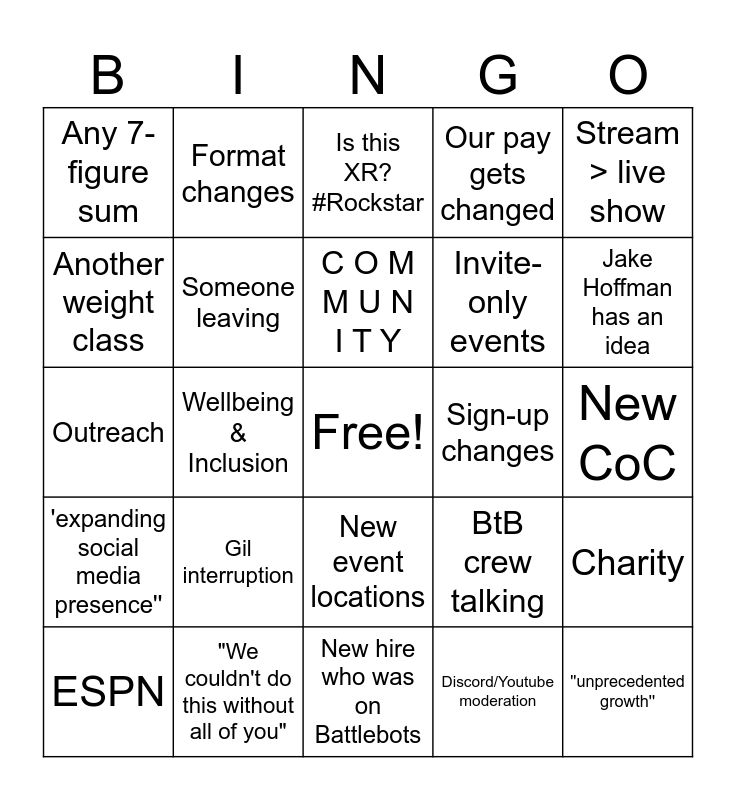 | B | I | N | G | O |
|---|---|---|---|---|
| Any 7-figure sum | Format changes | Is this XR? #Rockstar | Our pay gets changed | Stream > live show |
| Another weight class | Someone leaving | C O M M U N I T Y | Invite-only events | Jake Hoffman has an idea |
| Outreach | Wellbeing & Inclusion | Free! | Sign-up changes | New CoC |
| 'expanding social media presence" | Gil interruption | New event locations | BtB crew talking | Charity |
| ESPN | "We couldn't do this without all of you" | New hire who was on Battlebots | Discord/Youtube moderation | "unprecedented growth" |